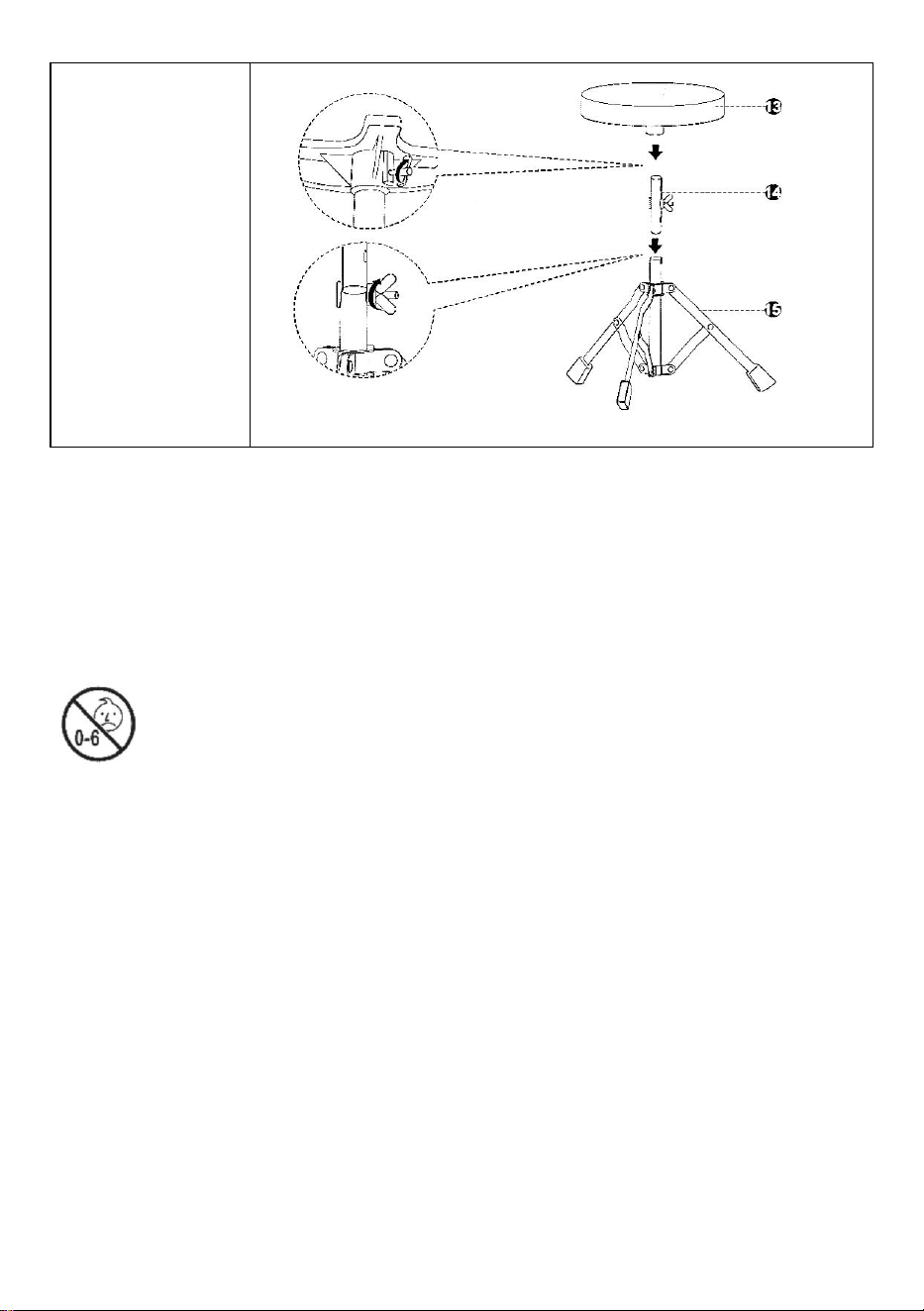 13
14
15
0-6